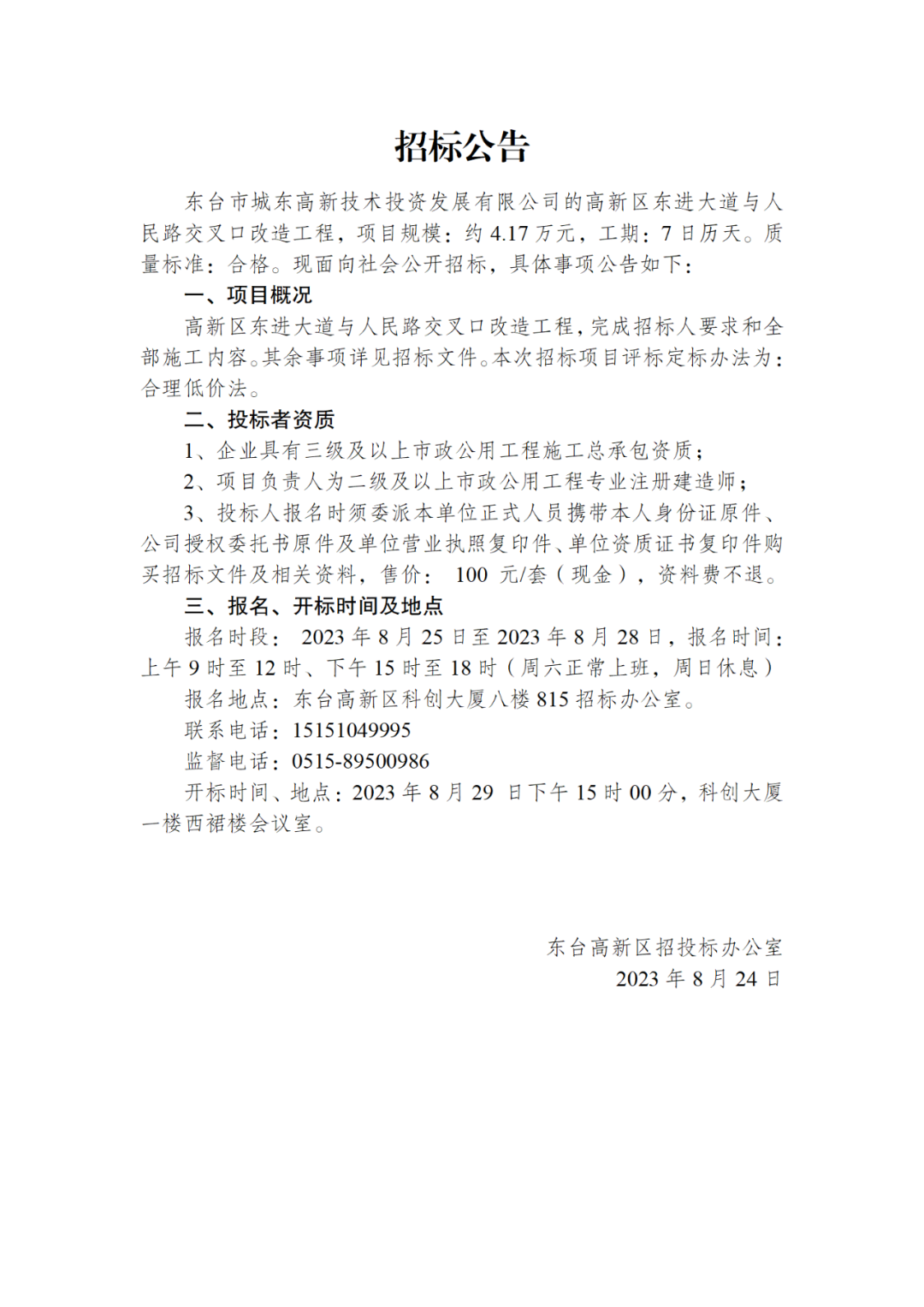 招标公告

东台市城东高新技术投资发展有限公司的高新区东进大道与人民路交叉口改造工程，项目规模：约 4.17 万元，工期：7 日历天。质量标准：合格。现面向社会公开招标，具体事项公告如下：

一、项目概况

高新区东进大道与人民路交叉口改造工程，完成招标人要求和全部施工内容。其余事项详见招标文件。本次招标项目评标定标办法为：合理低价法。

二、投标者资质

1、企业具有三级及以上市政公用工程施工总承包资质；

2、项目负责人为二级及以上市政公用工程专业注册建造师；

3、投标人报名时须委派本单位正式人员携带本人身份证原件、公司授权委托书原件及单位营业执照复印件、单位资质证书复印件购买招标文件及相关资料，售价： 100 元/套（现金），资料费不退。

三、报名、开标时间及地点

报名时段： 2023 年 8 月 25 日至 2023 年 8 月 28 日，报名时间：上午 9 时至 12 时、下午 15 时至 18 时（周六正常上班，周日休息）

报名地点：东台高新区科创大厦八楼 815 招标办公室。

联系电话：15151049995

监督电话：0515-89500986

开标时间、地点：2023 年 8 月 29 日下午 15 时 00 分，科创大厦一楼西裙楼会议室。

东台高新区招投标办公室
2023 年 8 月 24 日